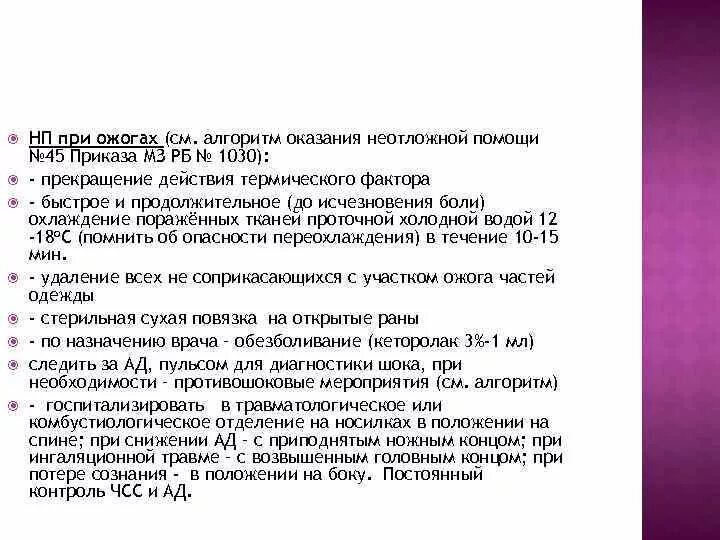 НП при ожогах (см. алгоритм оказания неотложной помощи №45 Приказа МЗ РБ № 1030):

- прекращение действия термического фактора

- быстрое и продолжительное (до исчезновения боли) охлаждение поражённых тканей проточной холодной водой 12 -18°С (помнить об опасности переохлаждения) в течение 10-15 мин.

- удаление всех не соприкасающихся с участком ожога частей одежды

- стерильная сухая повязка на открытые раны

- по назначению врача - обезболивание (кеторолак 3%-1 мл)

следить за АД, пульсом для диагностики шока, при необходимости - противошоковые мероприятия (см. алгоритм)

- госпитализировать в травматологическое или комбустиологическое отделение на носилках в положении на спине; при снижении АД - с приподнятым ножным концом; при ингаляционной травме - с возвышенным головным концом; при потере сознания - в положении на боку. Постоянный контроль ЧСС и АД.